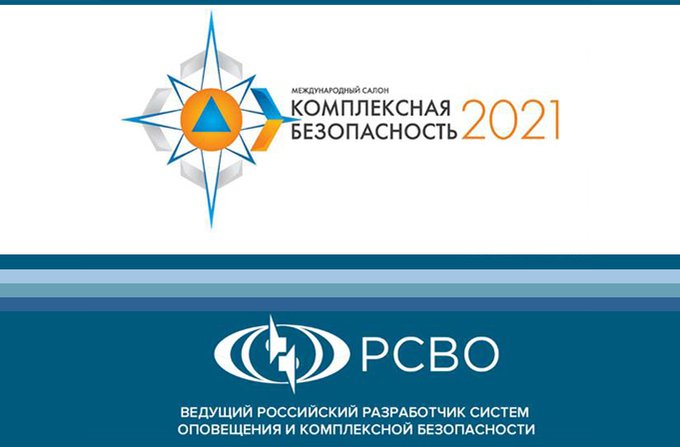 МЕЖДУНАРОДНЫЙ САЛОН
КОМПЛЕКСНАЯ БЕЗОПАСНОСТЬ 2021

РСВО

ВЕДУЩИЙ РОССИЙСКИЙ РАЗРАБОТЧИК СИСТЕМ ОПОВЕЩЕНИЯ И КОМПЛЕКСНОЙ БЕЗОПАСНОСТИ